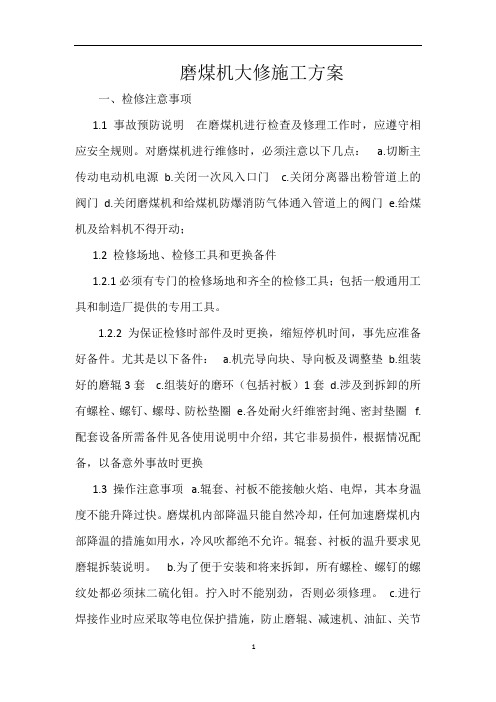 磨煤机大修施工方案

一、检修注意事项

1.1 事故预防说明 在磨煤机进行检查及修理工作时，应遵守相应安全规则。对磨煤机进行维修时，必须注意以下几点： a.切断主传动电动机电源 b.关闭一次风入口门 c.关闭分离器出粉管道上的阀门 d.关闭磨煤机和给煤机防爆消防气体通入管道上的阀门 e.给煤机及给料机不得开动；

1.2 检修场地、检修工具和更换备件

1.2.1 必须有专门的检修场地和齐全的检修工具；包括一般通用工具和制造厂提供的专用工具。

1.2.2 为保证检修时部件及时更换，缩短停机时间，事先应准备好备件。尤其是以下备件： a.机壳导向块、导向板及调整垫 b.组装好的磨辊 3 套 c.组装好的磨环（包括衬板）1 套 d.涉及到拆卸的所有螺栓、螺钉、螺母、防松垫圈 e.各处耐火纤维密封绳、密封垫圈 f.配套设备所需备件见各使用说明中介绍，其它非易损件，根据情况配备，以备意外事故时更换

1.3 操作注意事项 a.辊套、衬板不能接触火焰、电焊，其本身温度不能升降过快。磨煤机内部降温只能自然冷却，任何加速磨煤机内部降温的措施如用水，冷风吹都绝不允许。辊套、衬板的温升要求见磨辊拆装说明。 b.为了便于安装和将来拆卸，所有螺栓、螺钉的螺纹处都必须抹二硫化钼。拧入时不能别劲，否则必须修理。 c.进行焊接作业时应采取等电位保护措施，防止磨辊、减速机、油缸、关节

1